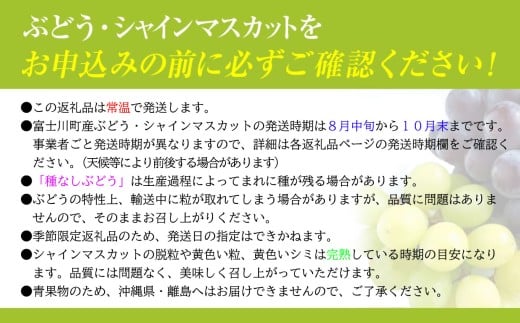 ぶどう・シャインマスカットを
お申込みの前に必ずご確認ください！

●この返礼品は常温で発送します。
●富士川町産ぶどう・シャインマスカットの発送時期は８月中旬から１０月末までです。事業者ごと発送時期が異なりますので、詳細は各返礼品ページの発送時期欄をご確認ください。（天候等により前後する場合があります）
●「種なしぶどう」は生産過程によってまれに種が残る場合があります。
●ぶどうの特性上、輸送中に粒が取れてしまう場合がありますが、品質に問題はありませんので、そのままお召し上がりください。
●季節限定返礼品のため、発送日の指定はできかねます。
●シャインマスカットの脱粒や黄色い粒、黄色いシミは完熟している時期の目安になります。品質には問題なく、美味しく召し上がっていただけます。
●青果物のため、沖縄県・離島へはお届けできませんので、ご了承ください。